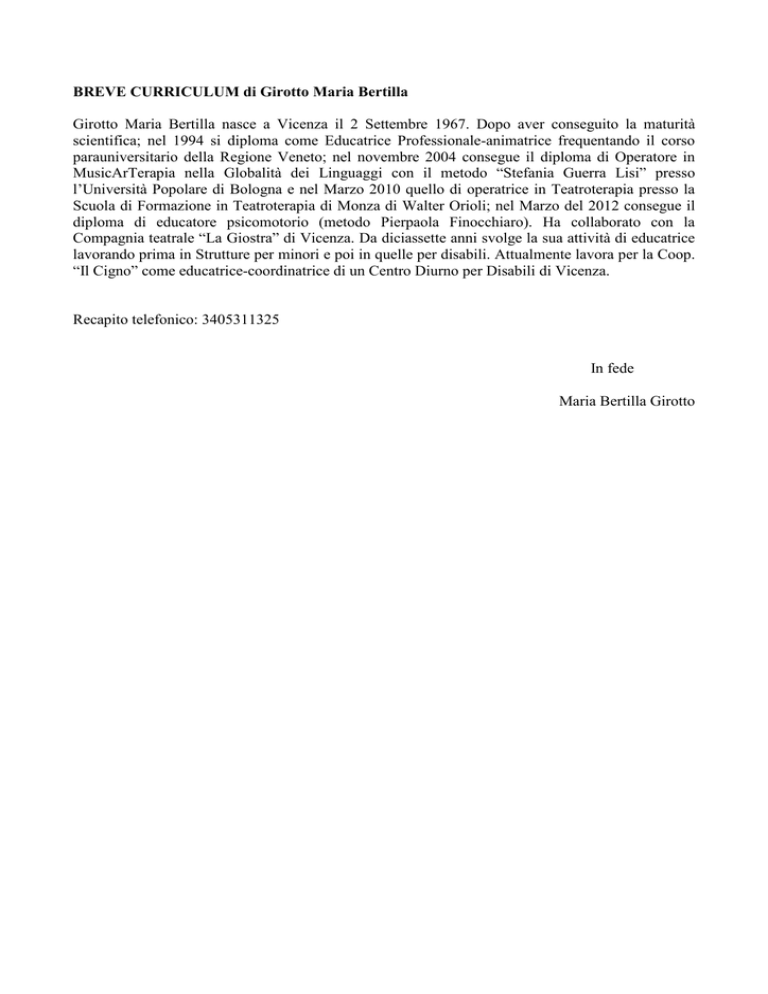 BREVE CURRICULUM di Girotto Maria Bertilla

Girotto Maria Bertilla nasce a Vicenza il 2 Settembre 1967. Dopo aver conseguito la maturità scientifica; nel 1994 si diploma come Educatrice Professionale-animatrice frequentando il corso parauniversitario della Regione Veneto; nel novembre 2004 consegue il diploma di Operatore in MusicArTerapia nella Globalità dei Linguaggi con il metodo “Stefania Guerra Lisi” presso l’Università Popolare di Bologna e nel Marzo 2010 quello di operatrice in Teatroterapia presso la Scuola di Formazione in Teatroterapia di Monza di Walter Orioli; nel Marzo del 2012 consegue il diploma di educatore psicomotorio (metodo Pierpaola Finocchiaro). Ha collaborato con la Compagnia teatrale “La Giostra” di Vicenza. Da diciassette anni svolge la sua attività di educatrice lavorando prima in Strutture per minori e poi in quelle per disabili. Attualmente lavora per la Coop. “Il Cigno” come educatrice-coordinatrice di un Centro Diurno per Disabili di Vicenza.

Recapito telefonico: 3405311325

In fede

Maria Bertilla Girotto